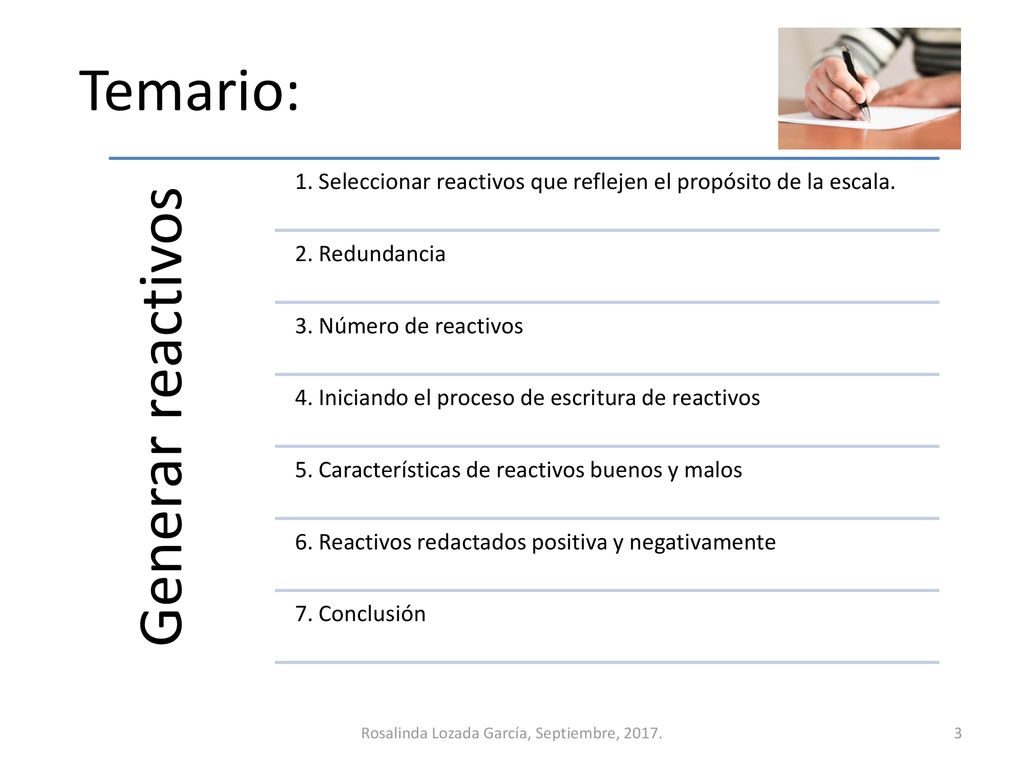 Temario:

Generar reactivos

1. Seleccionar reactivos que reflejen el propósito de la escala.

2. Redundancia

3. Número de reactivos

4. Iniciando el proceso de escritura de reactivos

5. Características de reactivos buenos y malos

6. Reactivos redactados positiva y negativamente

7. Conclusión

Rosalinda Lozada García, Septiembre, 2017.

3